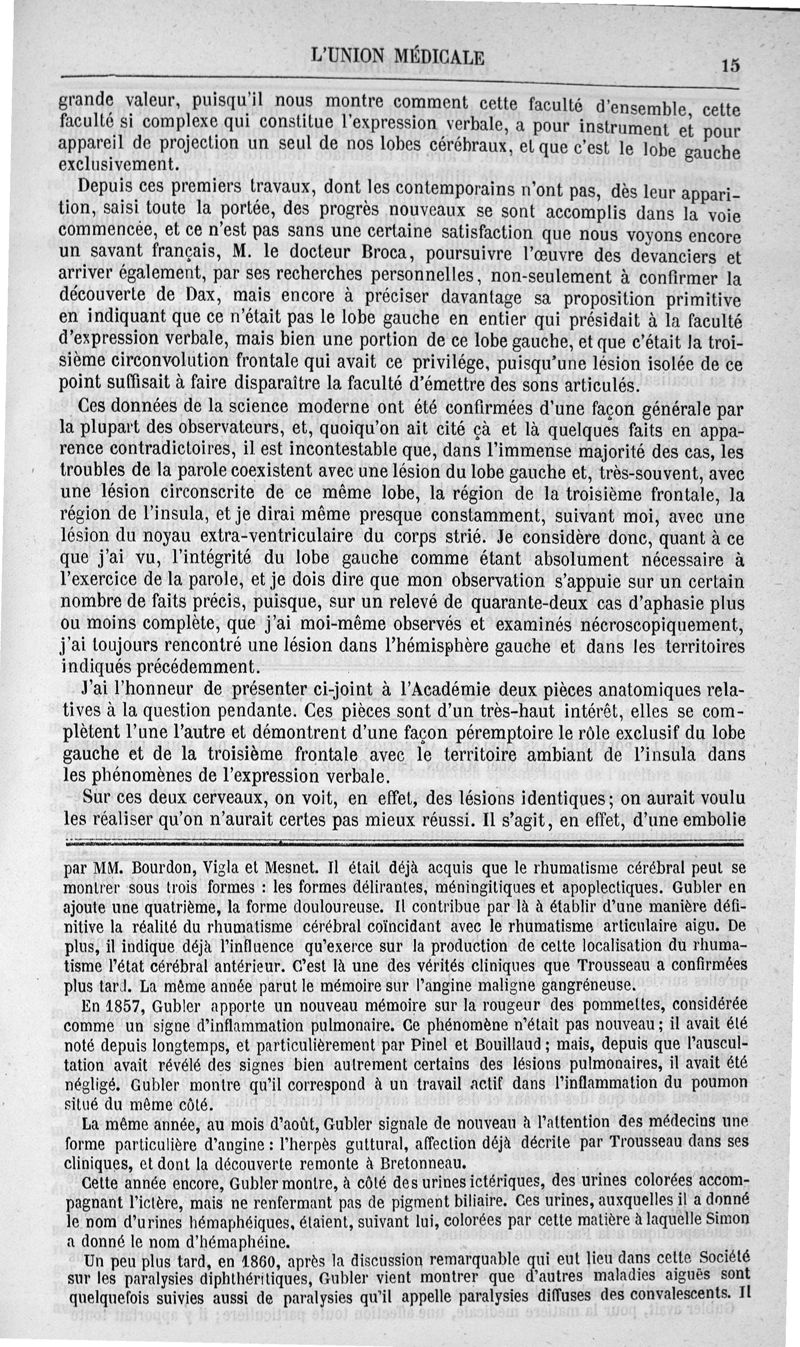 L'UNION MÉDICALE 15

grande valeur, puisqu'il nous montre comment cette faculté d'ensemble, cette faculté si complexe qui constitue l'expression verbale, a pour instrument et pour appareil de projection un seul de nos lobes cérébraux, et que c'est le lobe gauche exclusivement.

Depuis ces premiers travaux, dont les contemporains n'ont pas, dès leur apparition, saisi toute la portée, des progrès nouveaux se sont accomplis dans la voie commencée, et ce n'est pas sans une certaine satisfaction que nous voyons encore un savant français, M. le docteur Broca, poursuivre l'œuvre des devanciers et arriver également, par ses recherches personnelles, non-seulement à confirmer la découverte de Dax, mais encore à préciser davantage sa proposition primitive en indiquant que ce n'était pas le lobe gauche en entier qui présidait à la faculté d'expression verbale, mais bien une portion de ce lobe gauche, et que c'était la troisième circonvolution frontale qui avait ce privilége, puisqu'une lésion isolée de ce point suffisait à faire disparaître la faculté d'émettre des sons articulés.

Ces données de la science moderne ont été confirmées d'une façon générale par la plupart des observateurs, et, quoiqu'on ait cité çà et là quelques faits en apparence contradictoires, il est incontestable que, dans l'immense majorité des cas, les troubles de la parole coexistent avec une lésion du lobe gauche et, très-souvent, avec une lésion circonscrite de ce même lobe, la région de la troisième frontale, la région de l'insula, et je dirai même presque constamment, suivant moi, avec une lésion du noyau extra-ventriculaire du corps strié. Je considère donc, quant à ce que j'ai vu, l'intégrité du lobe gauche comme étant absolument nécessaire à l'exercice de la parole, et je dois dire que mon observation s'appuie sur un certain nombre de faits précis, puisque, sur un relevé de quarante-deux cas d'aphasie plus ou moins complète, que j'ai moi-même observés et examinés nécroscopiquement, j'ai toujours rencontré une lésion dans l'hémisphère gauche et dans les territoires indiqués précédemment.

J'ai l'honneur de présenter ci-joint à l'Académie deux pièces anatomiques relatives à la question pendante. Ces pièces sont d'un très-haut intérêt, elles se complètent l'une l'autre et démontrent d'une façon péremptoire le rôle exclusif du lobe gauche et de la troisième frontale avec le territoire ambiant de l'insula dans les phénomènes de l'expression verbale.

Sur ces deux cerveaux, on voit, en effet, des lésions identiques; on aurait voulu les réaliser qu'on n'aurait certes pas mieux réussi. Il s'agit, en effet, d'une embolie

par MM. Bourdon, Vigla et Mesnet. Il était déjà acquis que le rhumatisme cérébral peut se montrer sous trois formes : les formes délirantes, méningitiques et apoplectiques. Gubler en ajoute une quatrième, la forme douloureuse. Il contribue par là à établir d'une manière définitive la réalité du rhumatisme cérébral coïncidant avec le rhumatisme articulaire aigu. De plus, il indique déjà l'influence qu'exerce sur la production de cette localisation du rhumatisme l'état cérébral antérieur. C'est là une des vérités cliniques que Trousseau a confirmées plus tard. La même année parut le mémoire sur l'angine maligne gangréneuse.

En 1857, Gubler apporte un nouveau mémoire sur la rougeur des pommettes, considérée comme un signe d'inflammation pulmonaire. Ce phénomène n'était pas nouveau; il avait été noté depuis longtemps, et particulièrement par Pinel et Bouillaud; mais, depuis que l'auscultation avait révélé des signes bien autrement certains des lésions pulmonaires, il avait été négligé. Gubler montre qu'il correspond à un travail actif dans l'inflammation du poumon situé du même côté.

La même année, au mois d'août, Gubler signale de nouveau à l'attention des médecins une forme particulière d'angine : l'herpès guttural, affection déjà décrite par Trousseau dans ses cliniques, et dont la découverte remonte à Bretonneau.

Cette année encore, Gubler montre, à côté des urines ictériques, des urines colorées accompagnant l'ictère, mais ne renfermant pas de pigment biliaire. Ces urines, auxquelles il a donné le nom d'urines hémaphéiques, étaient, suivant lui, colorées par cette matière à laquelle Simon a donné le nom d'hémaphéine.

Un peu plus tard, en 1860, après la discussion remarquable qui eut lieu dans cette Société sur les paralysies diphthéritiques, Gubler vient montrer que d'autres maladies aiguës sont quelquefois suivies aussi de paralysies qu'il appelle paralysies diffuses des convalescents. Il